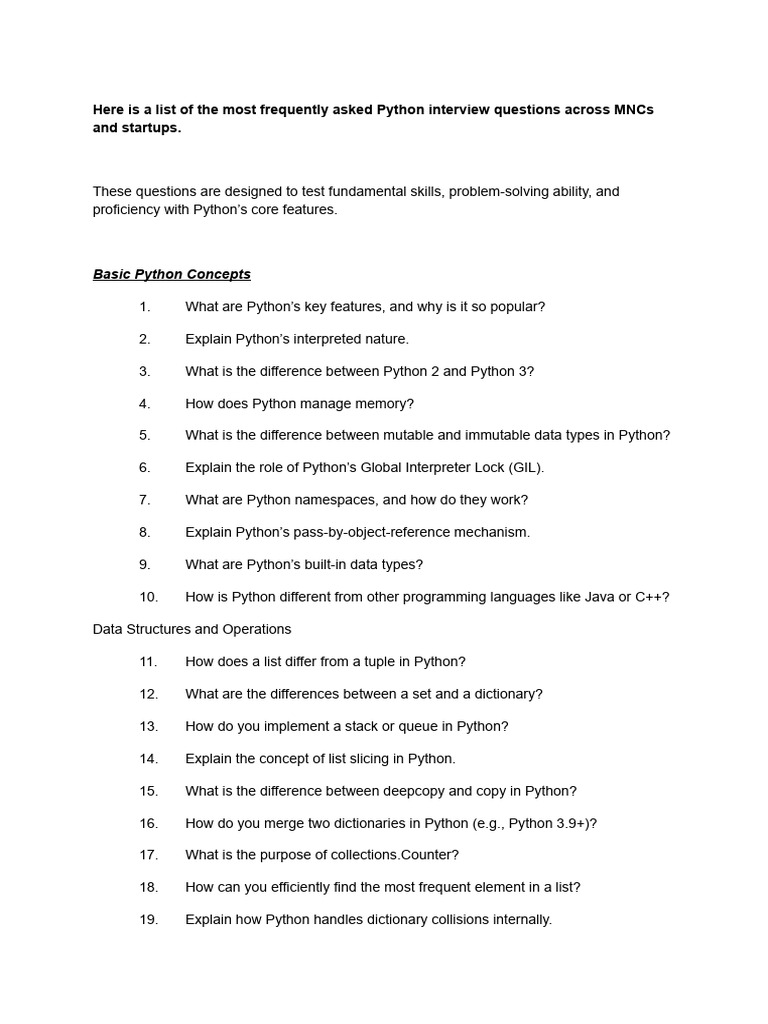 Here is a list of the most frequently asked Python interview questions across MNCs and startups.

These questions are designed to test fundamental skills, problem-solving ability, and proficiency with Python's core features.

Basic Python Concepts

1. What are Python's key features, and why is it so popular?

2. Explain Python's interpreted nature.

3. What is the difference between Python 2 and Python 3?

4. How does Python manage memory?

5. What is the difference between mutable and immutable data types in Python?

6. Explain the role of Python's Global Interpreter Lock (GIL).

7. What are Python namespaces, and how do they work?

8. Explain Python's pass-by-object-reference mechanism.

9. What are Python's built-in data types?

10. How is Python different from other programming languages like Java or C++?

Data Structures and Operations

11. How does a list differ from a tuple in Python?

12. What are the differences between a set and a dictionary?

13. How do you implement a stack or queue in Python?

14. Explain the concept of list slicing in Python.

15. What is the difference between deepcopy and copy in Python?

16. How do you merge two dictionaries in Python (e.g., Python 3.9+)?

17. What is the purpose of collections.Counter?

18. How can you efficiently find the most frequent element in a list?

19. Explain how Python handles dictionary collisions internally.